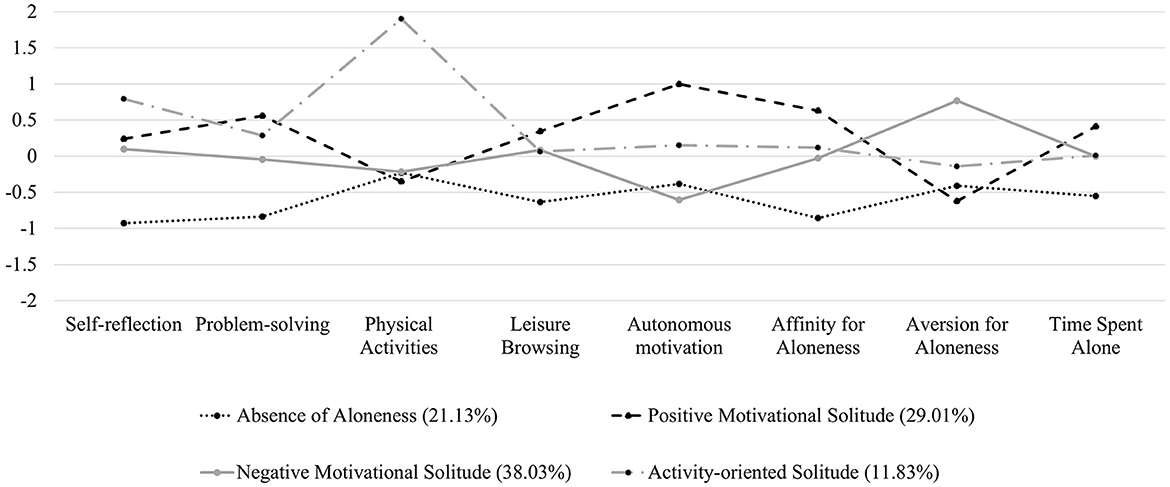 2
1.5
1
0.5
0
-0.5
-1
-1.5
-2

Self-reflection
Problem-solving
Physical Activities
Leisure Browsing
Autonomous motivation
Affinity for Aloneness
Aversion for Aloneness
Time Spent Alone

Absence of Aloneness (21.13%)
Positive Motivational Solitude (29.01%)
Negative Motivational Solitude (38.03%)
Activity-oriented Solitude (11.83%)